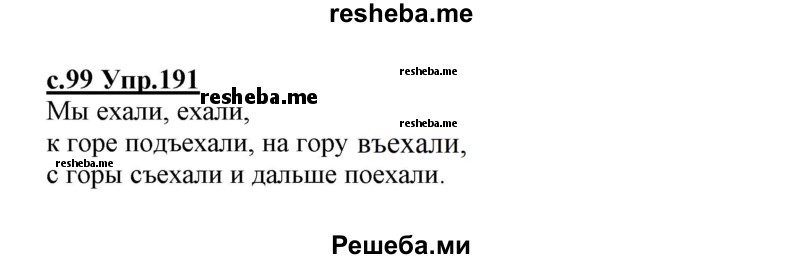 resheba.me

с.99 Упр.191 resheba.me

resheba.me

Мы ехали, ехали,

resheba.me

к горе подъехали, на гору въехали,

resheba.me

с горы съехали и дальше поехали.

Решеба.ми